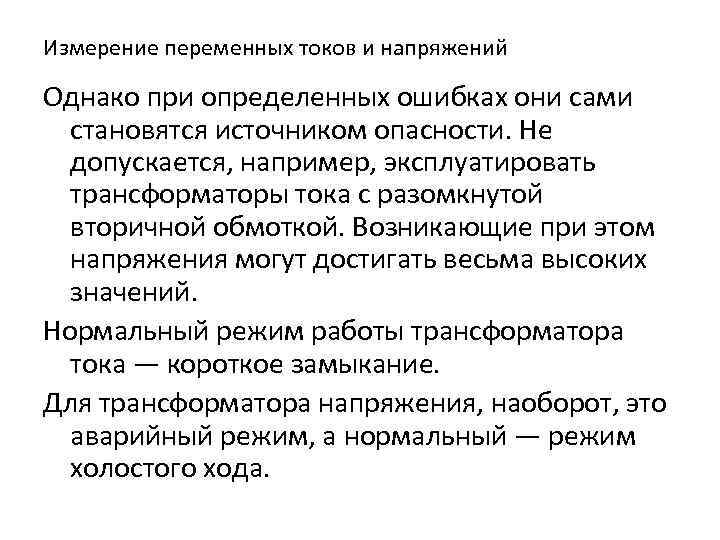 Измерение переменных токов и напряжений

Однако при определенных ошибках они сами становятся источником опасности. Не допускается, например, эксплуатировать трансформаторы тока с разомкнутой вторичной обмоткой. Возникающие при этом напряжения могут достигать весьма высоких значений.

Нормальный режим работы трансформатора тока — короткое замыкание.

Для трансформатора напряжения, наоборот, это аварийный режим, а нормальный — режим холостого хода.